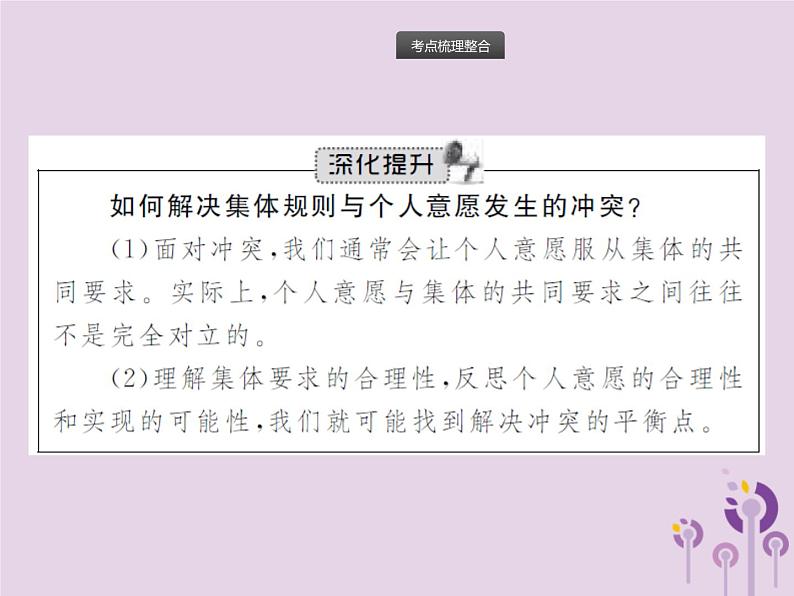 考点梳理整合

深化提升

如何解决集体规则与个人意愿发生的冲突?

(1)面对冲突,我们通常会让个人意愿服从集体的共同要求。实际上,个人意愿与集体的共同要求之间往往不是完全对立的。

(2)理解集体要求的合理性,反思个人意愿的合理性和实现的可能性,我们就可能找到解决冲突的平衡点。